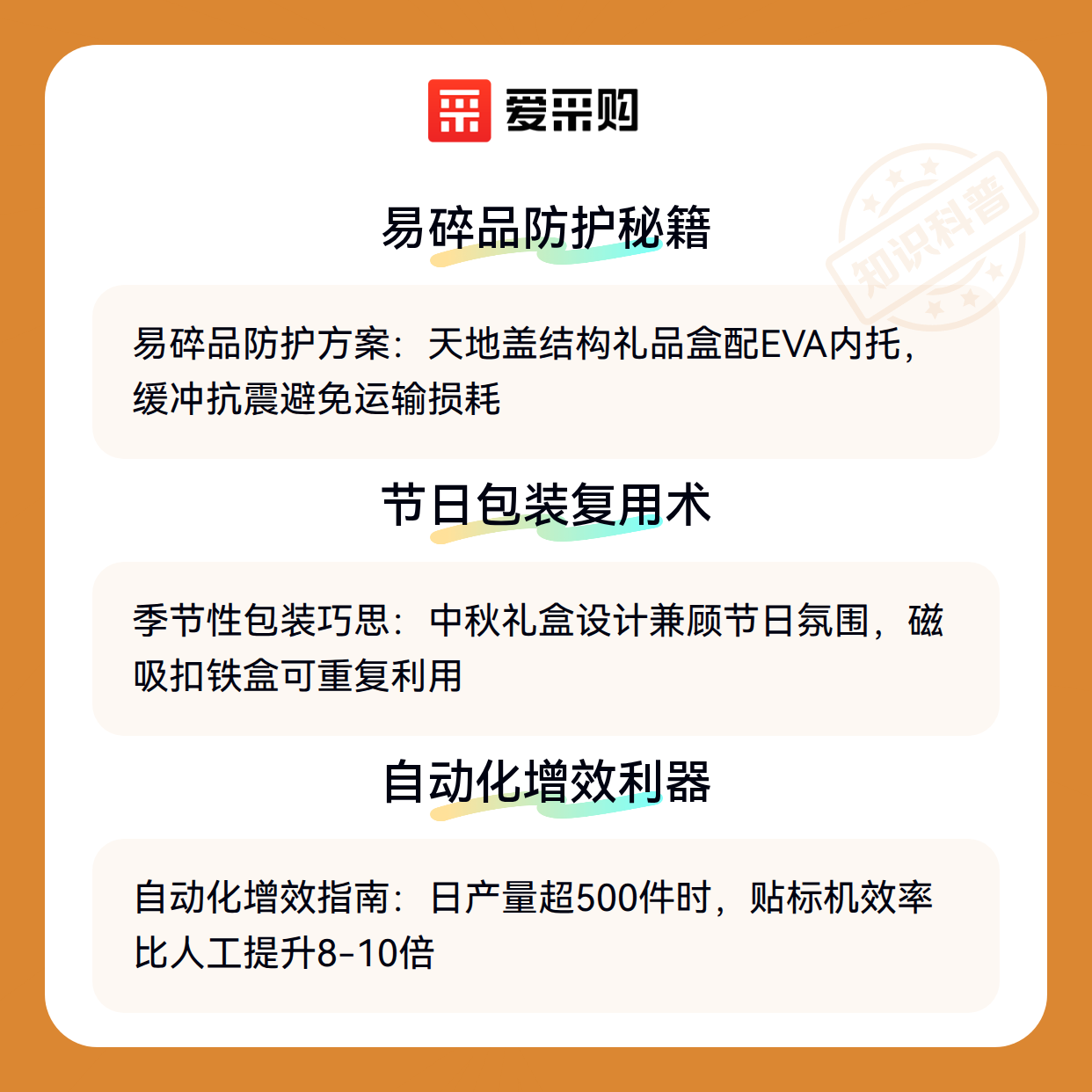 爱采购

易碎品防护秘籍

易碎品防护方案：天地盖结构礼品盒配EVA内托，缓冲抗震避免运输损耗

节日包装复用术

季节性包装巧思：中秋礼盒设计兼顾节日氛围，磁吸扣铁盒可重复利用

自动化增效利器

自动化增效指南：日产量超500件时，贴标机效率比人工提升8-10倍

知识科普